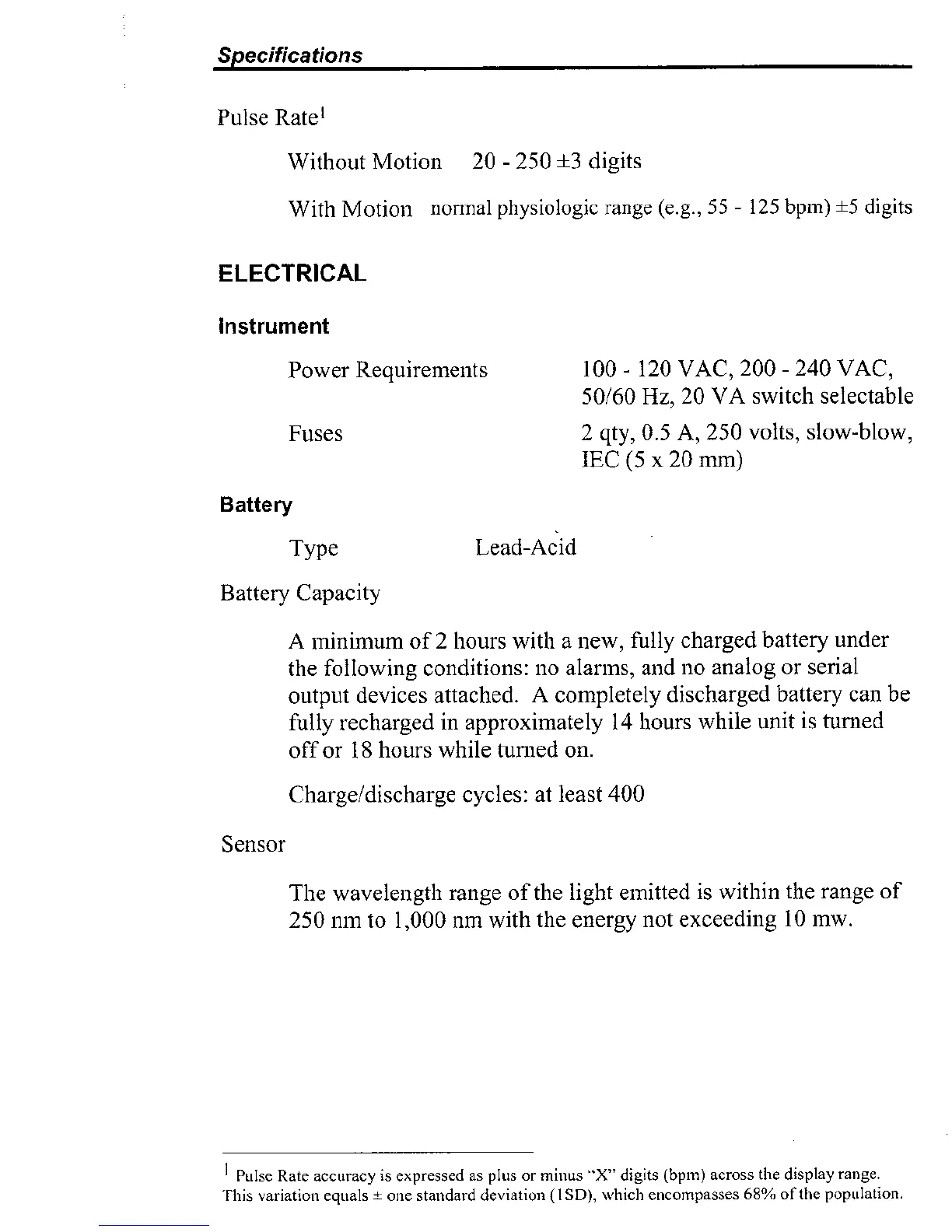 Specifications

Pulse Rate$^1$

Without Motion 20 - 250 ±3 digits

With Motion normal physiologic range (e.g., 55 - 125 bpm) ±5 digits

ELECTRICAL

Instrument

Power Requirements 100 - 120 VAC, 200 - 240 VAC, 50/60 Hz, 20 VA switch selectable

Fuses 2 qty, 0.5 A, 250 volts, slow-blow, IEC (5 x 20 mm)

Battery

Type Lead-Acid

Battery Capacity

A minimum of 2 hours with a new, fully charged battery under the following conditions: no alarms, and no analog or serial output devices attached. A completely discharged battery can be fully recharged in approximately 14 hours while unit is turned off or 18 hours while turned on.

Charge/discharge cycles: at least 400

Sensor

The wavelength range of the light emitted is within the range of 250 nm to 1,000 nm with the energy not exceeding 10 mw.

$^1$ Pulse Rate accuracy is expressed as plus or minus "X" digits (bpm) across the display range. This variation equals ± one standard deviation (1SD), which encompasses 68% of the population.